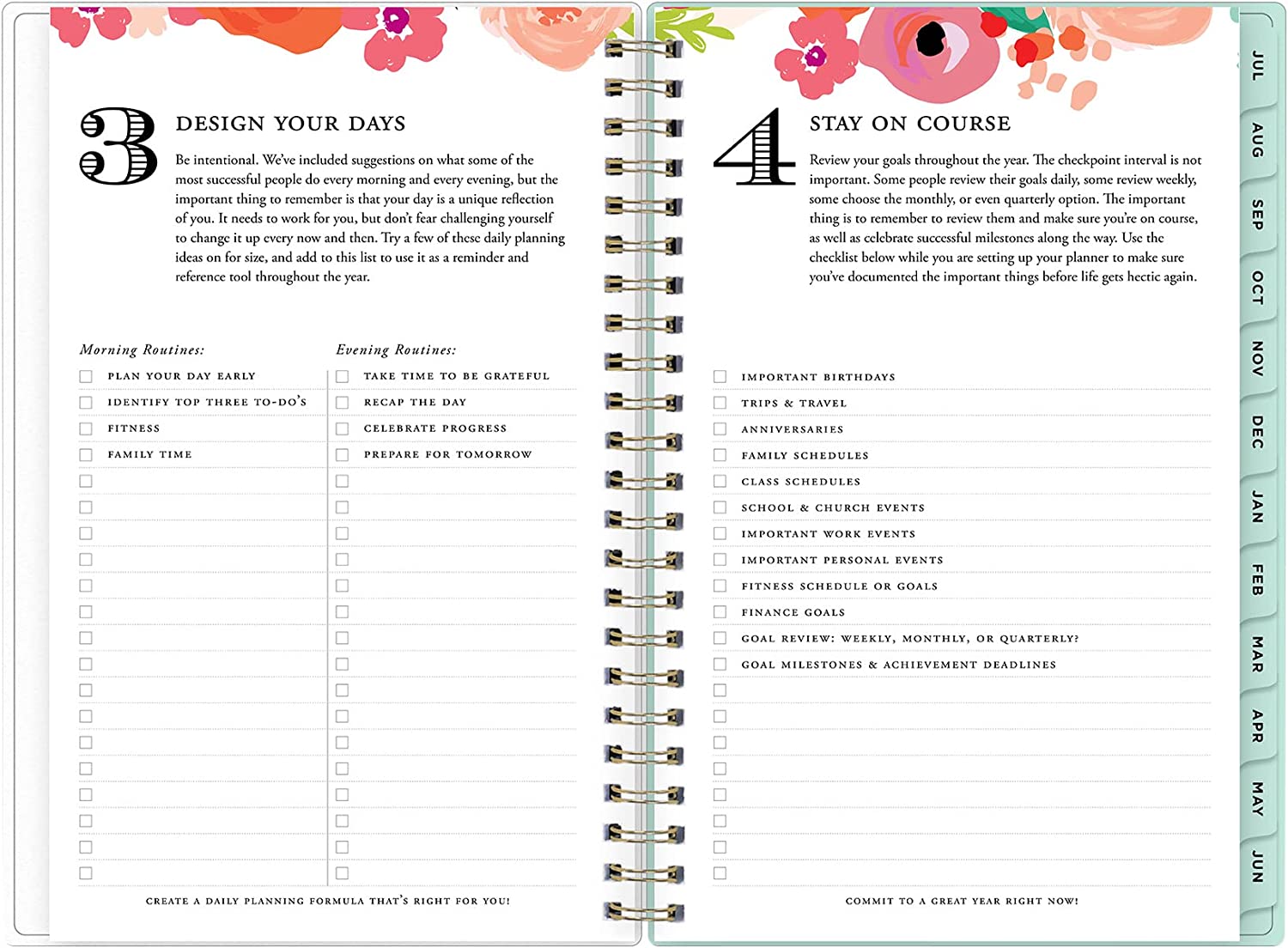 3

DESIGN YOUR DAYS

Be intentional. We've included suggestions on what some of the most successful people do every morning and every evening, but the important thing to remember is that your day is a unique reflection of you. It needs to work for you, but don't fear challenging yourself to change it up every now and then. Try a few of these daily planning ideas on for size, and add to this list to use it as a reminder and reference tool throughout the year.

Morning Routines:
☐ PLAN YOUR DAY EARLY
☐ IDENTIFY TOP THREE TO-DO'S
☐ FITNESS
☐ FAMILY TIME
☐
☐
☐
☐
☐
☐
☐
☐
☐
☐
☐
☐
☐
☐
☐
☐

Evening Routines:
☐ TAKE TIME TO BE GRATEFUL
☐ RECAP THE DAY
☐ CELEBRATE PROGRESS
☐ PREPARE FOR TOMORROW
☐
☐
☐
☐
☐
☐
☐
☐
☐
☐
☐
☐
☐
☐
☐
☐

CREATE A DAILY PLANNING FORMULA THAT'S RIGHT FOR YOU!

4

STAY ON COURSE

Review your goals throughout the year. The checkpoint interval is not important. Some people review their goals daily, some review weekly, some choose the monthly, or even quarterly option. The important thing is to remember to review them and make sure you're on course, as well as celebrate successful milestones along the way. Use the checklist below while you are setting up your planner to make sure you've documented the important things before life gets hectic again.

☐ IMPORTANT BIRTHDAYS
☐ TRIPS & TRAVEL
☐ ANNIVERSARIES
☐ FAMILY SCHEDULES
☐ CLASS SCHEDULES
☐ SCHOOL & CHURCH EVENTS
☐ IMPORTANT WORK EVENTS
☐ IMPORTANT PERSONAL EVENTS
☐ FITNESS SCHEDULE OR GOALS
☐ FINANCE GOALS
☐ GOAL REVIEW: WEEKLY, MONTHLY, OR QUARTERLY?
☐ GOAL MILESTONES & ACHIEVEMENT DEADLINES
☐
☐
☐
☐
☐
☐
☐
☐

COMMIT TO A GREAT YEAR RIGHT NOW!

JUL
AUG
SEP
OCT
NOV
DEC
JAN
FEB
MAR
APR
MAY
JUN